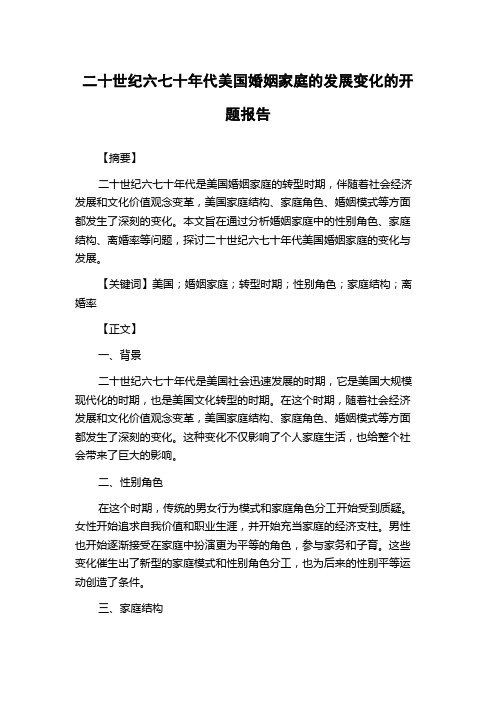 二十世纪六七十年代美国婚姻家庭的发展变化的开题报告

【摘要】

二十世纪六七十年代是美国婚姻家庭的转型时期，伴随着社会经济发展和文化价值观念变革，美国家庭结构、家庭角色、婚姻模式等方面都发生了深刻的变化。本文旨在通过分析婚姻家庭中的性别角色、家庭结构、离婚率等问题，探讨二十世纪六七十年代美国婚姻家庭的变化与发展。

【关键词】美国；婚姻家庭；转型时期；性别角色；家庭结构；离婚率

【正文】

一、背景

二十世纪六七十年代是美国社会迅速发展的时期，它是美国大规模现代化的时期，也是美国文化转型的时期。在这个时期，随着社会经济发展和文化价值观念变革，美国家庭结构、家庭角色、婚姻模式等方面都发生了深刻的变化。这种变化不仅影响了个人家庭生活，也给整个社会带来了巨大的影响。

二、性别角色

在这个时期，传统的男女行为模式和家庭角色分工开始受到质疑。女性开始追求自我价值和职业生涯，并开始充当家庭的经济支柱。男性也开始逐渐接受在家庭中扮演更为平等的角色，参与家务和子育。这些变化催生出了新型的家庭模式和性别角色分工，也为后来的性别平等运动创造了条件。

三、家庭结构